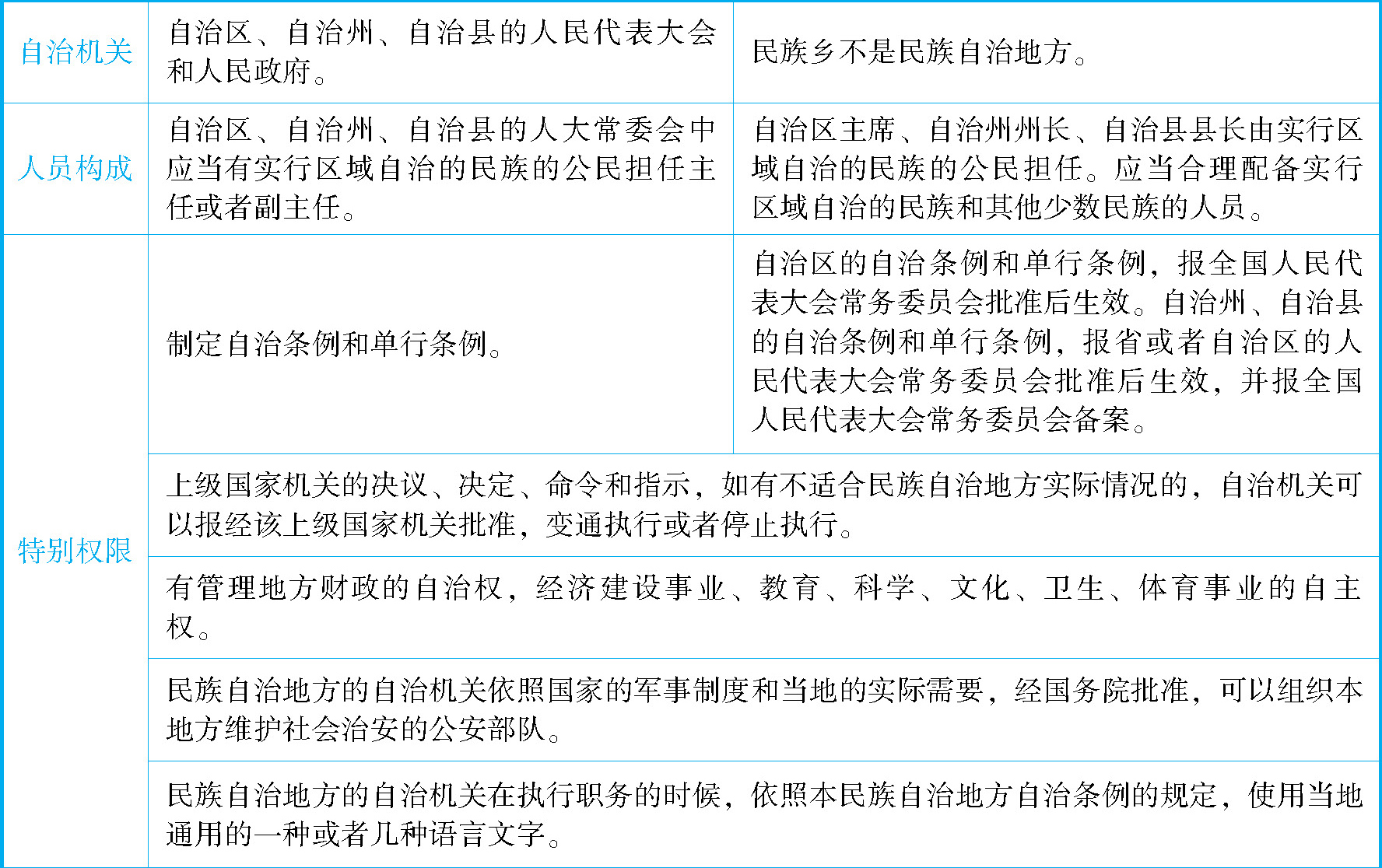 | 自治机关 | 自治区、自治州、自治县的人民代表大会和人民政府。 | 民族乡不是民族自治地方。 |
|---|---|---|
| 人员构成 | 自治区、自治州、自治县的人大常委会中应当有实行区域自治的民族的公民担任主任或者副主任。 | 自治区主席、自治州州长、自治县县长由实行区域自治的民族的公民担任。应当合理配备实行区域自治的民族和其他少数民族的人员。 |
| 特别权限 | 制定自治条例和单行条例。 | 自治区的自治条例和单行条例，报全国人民代表大会常务委员会批准后生效。自治州、自治县的自治条例和单行条例，报省或者自治区的人民代表大会常务委员会批准后生效，并报全国人民代表大会常务委员会备案。 |
| | 上级国家机关的决议、决定、命令和指示，如有不适合民族自治地方实际情况的，自治机关可以报经该上级国家机关批准，变通执行或者停止执行。 | |
| | 有管理地方财政的自治权，经济建设事业、教育、科学、文化、卫生、体育事业的自主权。 | |
| | 民族自治地方的自治机关依照国家的军事制度和当地的实际需要，经国务院批准，可以组织本地方维护社会治安的公安部队。 | |
| | 民族自治地方的自治机关在执行职务的时候，依照本民族自治地方自治条例的规定，使用当地通用的一种或者几种语言文字。 | |